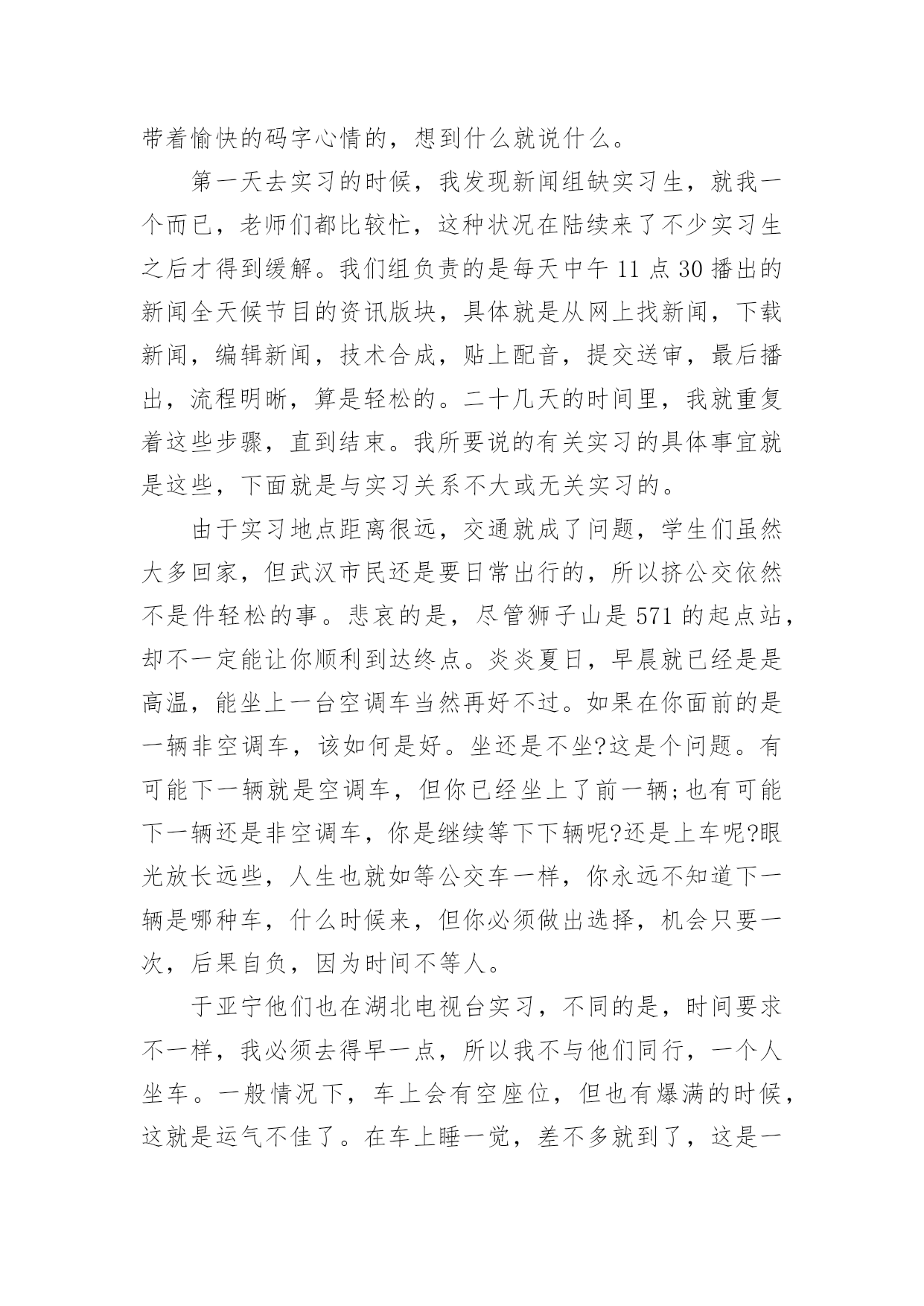 带着愉快的码字心情的，想到什么就说什么。

第一天去实习的时候，我发现新闻组缺实习生，就我一个而已，老师们都比较忙，这种状况在陆续来了不少实习生之后才得到缓解。我们组负责的是每天中午 11 点 30 播出的新闻全天候节目的资讯版块，具体就是从网上找新闻，下载新闻，编辑新闻，技术合成，贴上配音，提交送审，最后播出，流程明晰，算是轻松的。二十几天的时间里，我就重复着这些步骤，直到结束。我所要说的有关实习的具体事宜就是这些，下面就是与实习关系不大或无关实习的。

由于实习地点距离很远，交通就成了问题，学生们虽然大多回家，但武汉市民还是要日常出行的，所以挤公交依然不是件轻松的事。悲哀的是，尽管狮子山是 571 的起点站，却不一定能让你顺利到达终点。炎炎夏日，早晨就已经是是高温，能坐上一台空调车当然再好不过。如果在你面前的是一辆非空调车，该如何是好。坐还是不坐?这是个问题。有可能下一辆就是空调车，但你已经坐上了前一辆;也有可能下一辆还是非空调车，你是继续等下下辆呢?还是上车呢?眼光放长远些，人生也就如等公交车一样，你永远不知道下一辆是哪种车，什么时候来，但你必须做出选择，机会只要一次，后果自负，因为时间不等人。

于亚宁他们也在湖北电视台实习，不同的是，时间要求不一样，我必须去得早一点，所以我不与他们同行，一个人坐车。一般情况下，车上会有空座位，但也有爆满的时候，这就是运气不佳了。在车上睡一觉，差不多就到了，这是一